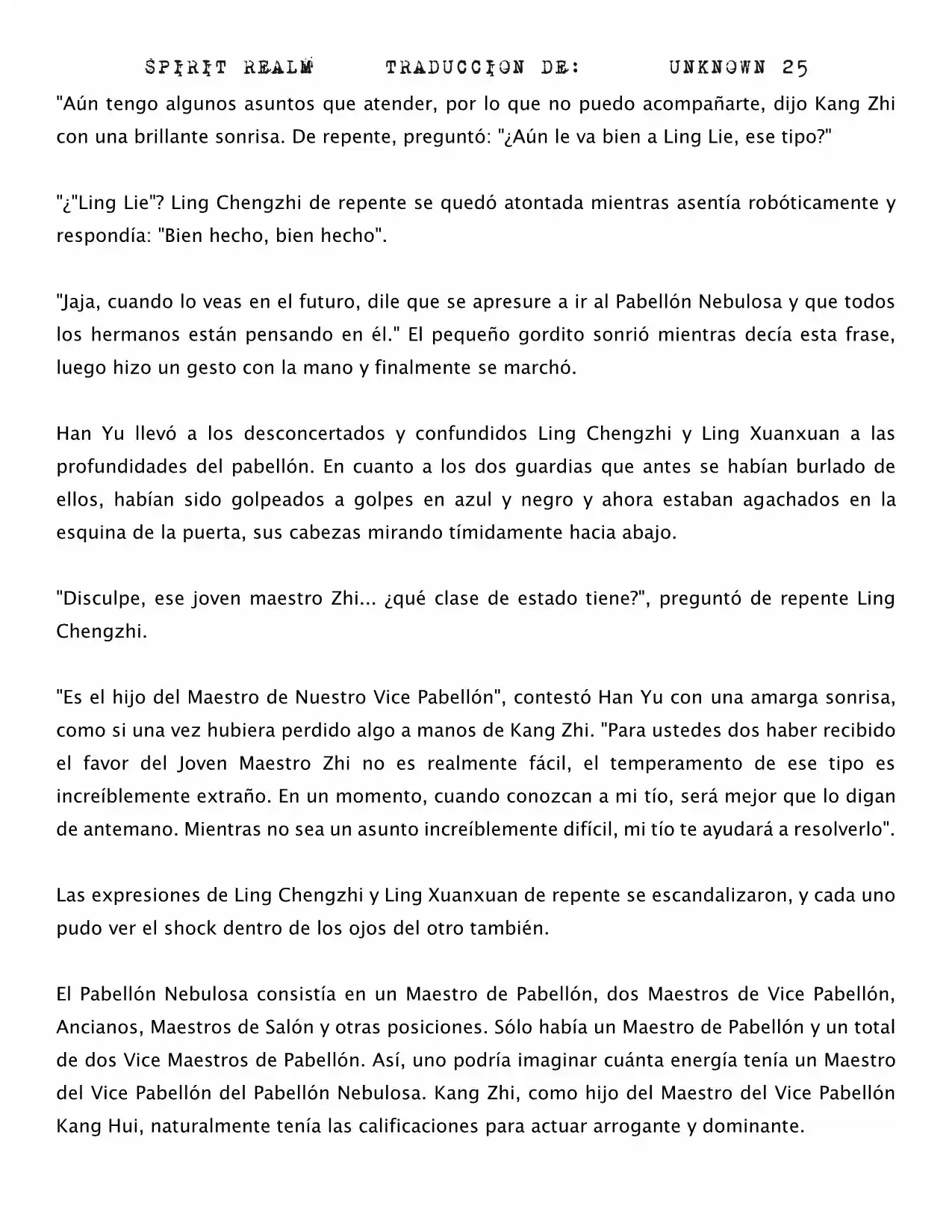 SPIRIT REALM TRADUCCION DE: UNKNOWN 25

"Aún tengo algunos asuntos que atender, por lo que no puedo acompañarte, dijo Kang Zhi con una brillante sonrisa. De repente, preguntó: "¿Aún le va bien a Ling Lie, ese tipo?"

"¿"Ling Lie"? Ling Chengzhi de repente se quedó atontada mientras asentía robóticamente y respondía: "Bien hecho, bien hecho".

"Jaja, cuando lo veas en el futuro, dile que se apresure a ir al Pabellón Nebulosa y que todos los hermanos están pensando en él." El pequeño gordito sonrió mientras decía esta frase, luego hizo un gesto con la mano y finalmente se marchó.

Han Yu llevó a los desconcertados y confundidos Ling Chengzhi y Ling Xuanxuan a las profundidades del pabellón. En cuanto a los dos guardias que antes se habían burlado de ellos, habían sido golpeados a golpes en azul y negro y ahora estaban agachados en la esquina de la puerta, sus cabezas mirando tímidamente hacia abajo.

"Disculpe, ese joven maestro Zhi... ¿qué clase de estado tiene?", preguntó de repente Ling Chengzhi.

"Es el hijo del Maestro de Nuestro Vice Pabellón", contestó Han Yu con una amarga sonrisa, como si una vez hubiera perdido algo a manos de Kang Zhi. "Para ustedes dos haber recibido el favor del Joven Maestro Zhi no es realmente fácil, el temperamento de ese tipo es increíblemente extraño. En un momento, cuando conozcan a mi tío, será mejor que lo digan de antemano. Mientras no sea un asunto increíblemente difícil, mi tío te ayudará a resolverlo".

Las expresiones de Ling Chengzhi y Ling Xuanxuan de repente se escandalizaron, y cada uno pudo ver el shock dentro de los ojos del otro también.

El Pabellón Nebulosa consistía en un Maestro de Pabellón, dos Maestros de Vice Pabellón, Ancianos, Maestros de Salón y otras posiciones. Sólo había un Maestro de Pabellón y un total de dos Vice Maestros de Pabellón. Así, uno podría imaginar cuánta energía tenía un Maestro del Vice Pabellón del Pabellón Nebulosa. Kang Zhi, como hijo del Maestro del Vice Pabellón Kang Hui, naturalmente tenía las calificaciones para actuar arrogante y dominante.